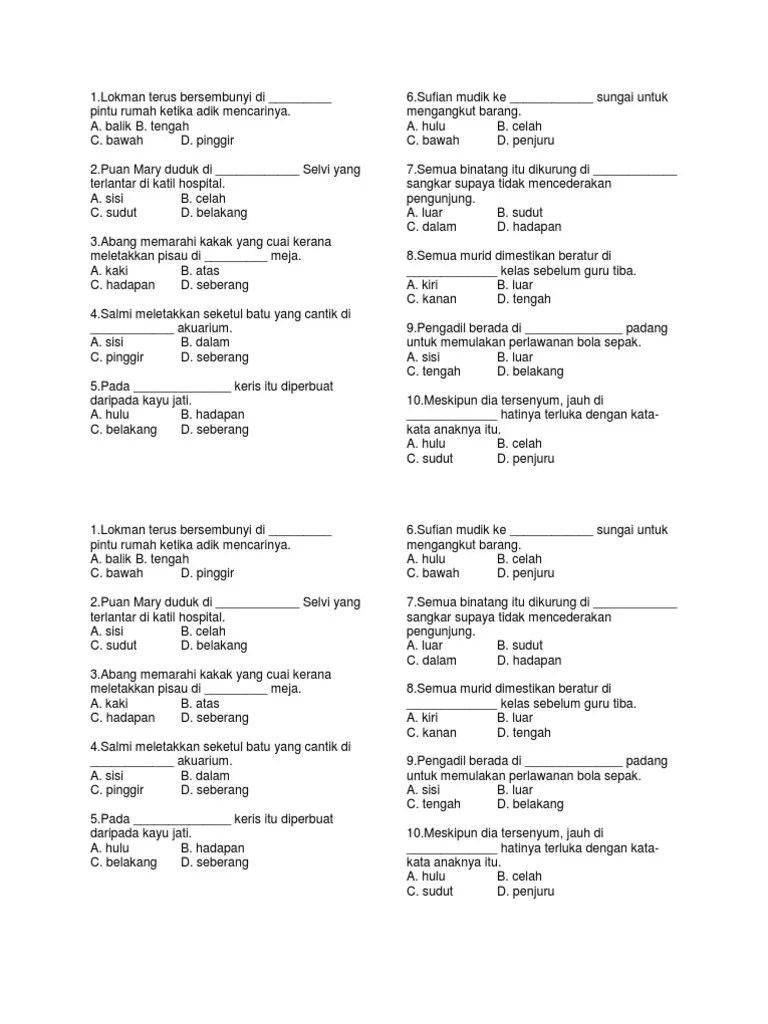 1.Lokman terus bersembunyi di _________ pintu rumah ketika adik mencarinya.
A. balik B. tengah
C. bawah D. pinggir

2.Puan Mary duduk di ____________ Selvi yang terlantar di katil hospital.
A. sisi B. celah
C. sudut D. belakang

3.Abang memarahi kakak yang cuai kerana meletakkan pisau di _________ meja.
A. kaki B. atas
C. hadapan D. seberang

4.Salmi meletakkan seketul batu yang cantik di ____________ akuarium.
A. sisi B. dalam
C. pinggir D. seberang

5.Pada ______________ keris itu diperbuat daripada kayu jati.
A. hulu B. hadapan
C. belakang D. seberang

6.Sufian mudik ke ____________ sungai untuk mengangkut barang.
A. hulu B. celah
C. bawah D. penjuru

7.Semua binatang itu dikurung di ____________ sangkar supaya tidak mencederakan pengunjung.
A. luar B. sudut
C. dalam D. hadapan

8.Semua murid dimestikan beratur di _____________ kelas sebelum guru tiba.
A. kiri B. luar
C. kanan D. tengah

9.Pengadil berada di ______________ padang untuk memulakan perlawanan bola sepak.
A. sisi B. luar
C. tengah D. belakang

10.Meskipun dia tersenyum, jauh di _____________ hatinya terluka dengan kata-kata anaknya itu.
A. hulu B. celah
C. sudut D. penjuru

1.Lokman terus bersembunyi di _________ pintu rumah ketika adik mencarinya.
A. balik B. tengah
C. bawah D. pinggir

2.Puan Mary duduk di ____________ Selvi yang terlantar di katil hospital.
A. sisi B. celah
C. sudut D. belakang

3.Abang memarahi kakak yang cuai kerana meletakkan pisau di _________ meja.
A. kaki B. atas
C. hadapan D. seberang

4.Salmi meletakkan seketul batu yang cantik di ____________ akuarium.
A. sisi B. dalam
C. pinggir D. seberang

5.Pada ______________ keris itu diperbuat daripada kayu jati.
A. hulu B. hadapan
C. belakang D. seberang

6.Sufian mudik ke ____________ sungai untuk mengangkut barang.
A. hulu B. celah
C. bawah D. penjuru

7.Semua binatang itu dikurung di ____________ sangkar supaya tidak mencederakan pengunjung.
A. luar B. sudut
C. dalam D. hadapan

8.Semua murid dimestikan beratur di _____________ kelas sebelum guru tiba.
A. kiri B. luar
C. kanan D. tengah

9.Pengadil berada di ______________ padang untuk memulakan perlawanan bola sepak.
A. sisi B. luar
C. tengah D. belakang

10.Meskipun dia tersenyum, jauh di _____________ hatinya terluka dengan kata-kata anaknya itu.
A. hulu B. celah
C. sudut D. penjuru